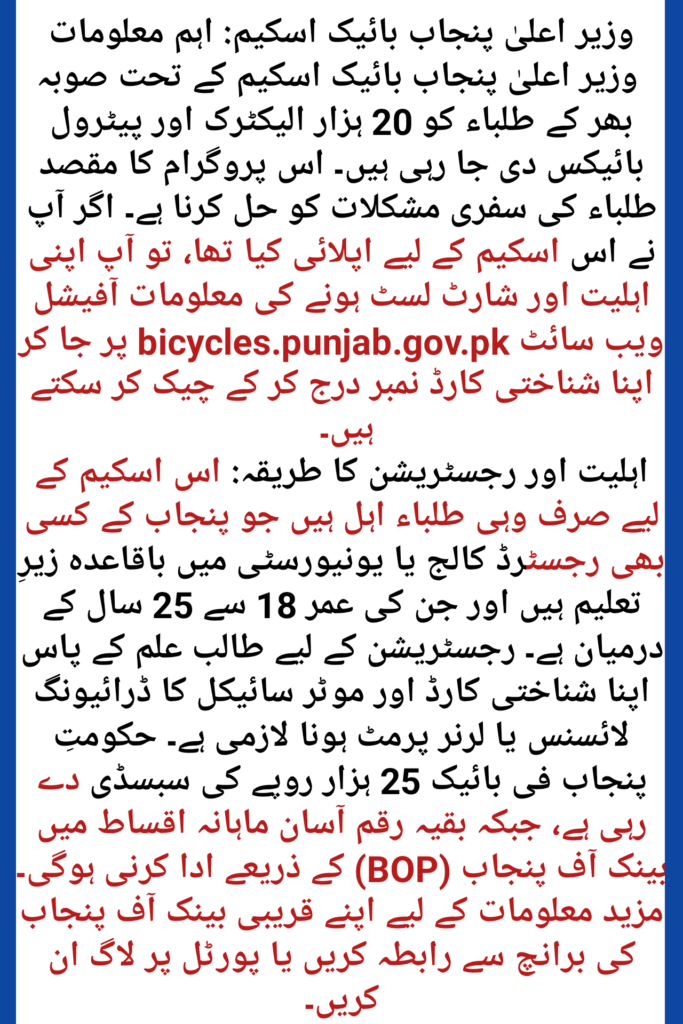 وزیر اعلیٰ پنجاب بائیک اسکیم: اہم معلومات
وزیر اعلیٰ پنجاب بائیک اسکیم کے تحت صوبہ بھر کے طلباء کو 20 ہزار الیکٹرک اور پیٹرول بائیکس دی جا رہی ہیں۔ اس پروگرام کا مقصد طلباء کی سفری مشکلات کو حل کرنا ہے۔ اگر آپ نے اس اسکیم کے لیے اپلائی کیا تھا، تو آپ اپنی اہلیت اور شارٹ لسٹ ہونے کی معلومات آفیشل ویب سائٹ bicycles.punjab.gov.pk پر جا کر اپنا شناختی کارڈ نمبر درج کر کے چیک کر سکتے ہیں۔

اہلیت اور رجسٹریشن کا طریقہ: اس اسکیم کے لیے صرف وہی طلباء اہل ہیں جو پنجاب کے کسی بھی رجسٹرڈ کالج یا یونیورسٹی میں باقاعدہ زیرِ تعلیم ہیں اور جن کی عمر 18 سے 25 سال کے درمیان ہے۔ رجسٹریشن کے لیے طالب علم کے پاس اپنا شناختی کارڈ اور موٹر سائیکل کا ڈرائیونگ لائسنس یا لرنر پرمٹ ہونا لازمی ہے۔ حکومتِ پنجاب فی بائیک 25 ہزار روپے کی سبسڈی دے رہی ہے، جبکہ بقیہ رقم آسان ماہانہ اقساط میں بینک آف پنجاب (BOP) کے ذریعے ادا کرنی ہوگی۔ مزید معلومات کے لیے اپنے قریبی بینک آف پنجاب کی برانچ سے رابطہ کریں یا پورٹل پر لاگ ان کریں۔